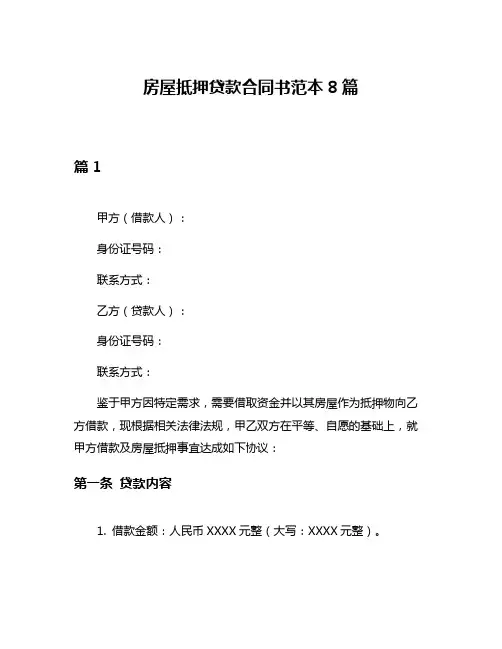 房屋抵押贷款合同书范本 8 篇

篇 1

甲方（借款人）：

身份证号码：

联系方式：

乙方（贷款人）：

身份证号码：

联系方式：

鉴于甲方因特定需求，需要借取资金并以其房屋作为抵押物向乙方借款，现根据相关法律法规，甲乙双方在平等、自愿的基础上，就甲方借款及房屋抵押事宜达成如下协议：

第一条 贷款内容

1. 借款金额：人民币 XXXX 元整（大写：XXXX 元整）。